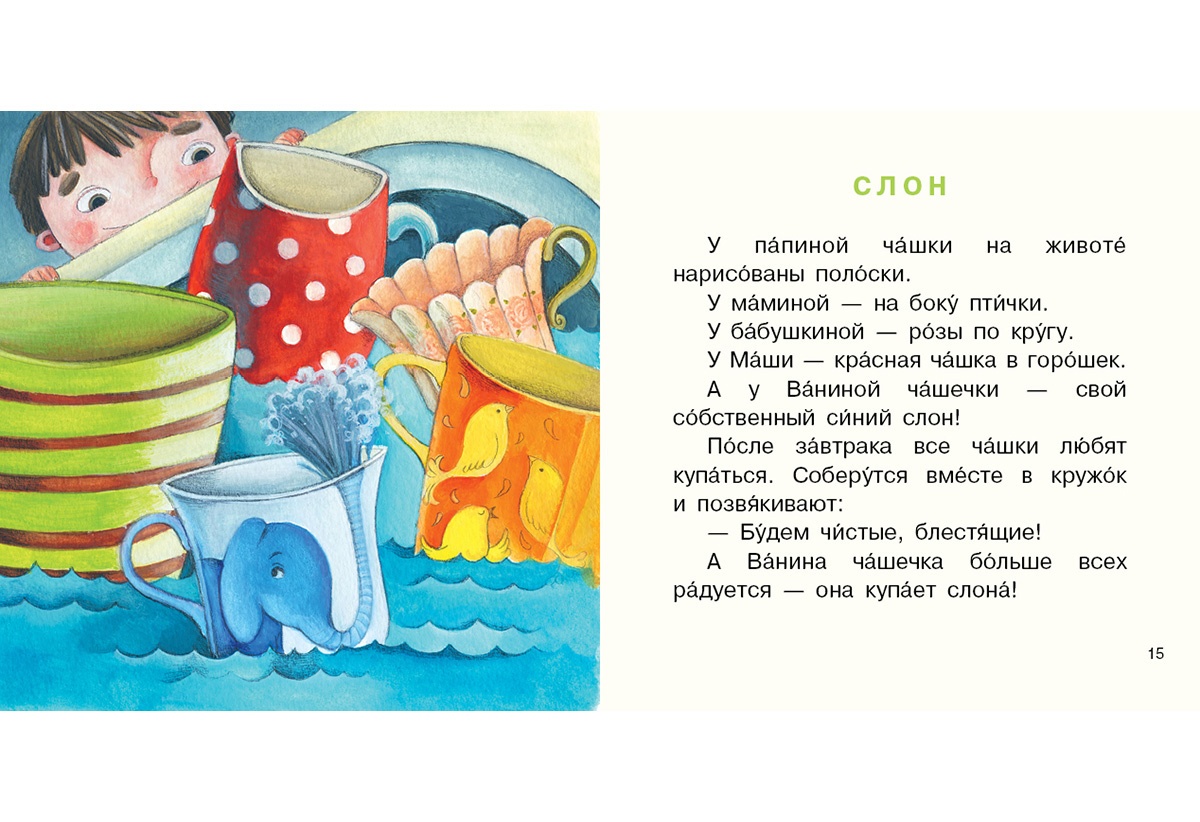 СЛОН

У па́пиной ча́шки на животе́ нарисо́ваны поло́ски.

У ма́миной — на боку́ пти́чки.

У ба́бушкиной — ро́зы по кру́гу.

У Ма́ши — кра́сная ча́шка в горо́шек.

А у Ва́ниной ча́шечки — свой со́бственный си́ний слон!

По́сле за́втрака все ча́шки лю́бят купа́ться. Соберу́тся вме́сте в кружо́к и позвя́кивают:

— Бу́дем чи́стые, блестя́щие!

А Ва́нина ча́шечка бо́льше всех ра́дуется — она купа́ет слона́!

15